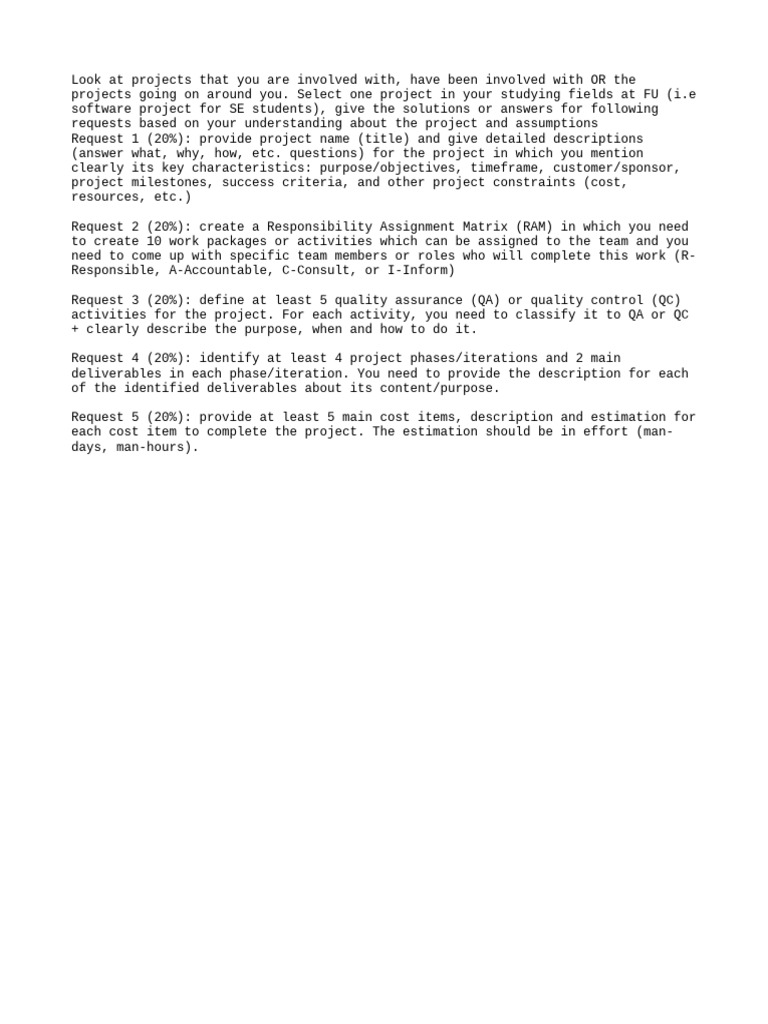 Look at projects that you are involved with, have been involved with OR the projects going on around you. Select one project in your studying fields at FU (i.e software project for SE students), give the solutions or answers for following requests based on your understanding about the project and assumptions
Request 1 (20%): provide project name (title) and give detailed descriptions (answer what, why, how, etc. questions) for the project in which you mention clearly its key characteristics: purpose/objectives, timeframe, customer/sponsor, project milestones, success criteria, and other project constraints (cost, resources, etc.)

Request 2 (20%): create a Responsibility Assignment Matrix (RAM) in which you need to create 10 work packages or activities which can be assigned to the team and you need to come up with specific team members or roles who will complete this work (R-Responsible, A-Accountable, C-Consult, or I-Inform)

Request 3 (20%): define at least 5 quality assurance (QA) or quality control (QC) activities for the project. For each activity, you need to classify it to QA or QC + clearly describe the purpose, when and how to do it.

Request 4 (20%): identify at least 4 project phases/iterations and 2 main deliverables in each phase/iteration. You need to provide the description for each of the identified deliverables about its content/purpose.

Request 5 (20%): provide at least 5 main cost items, description and estimation for each cost item to complete the project. The estimation should be in effort (man-days, man-hours).